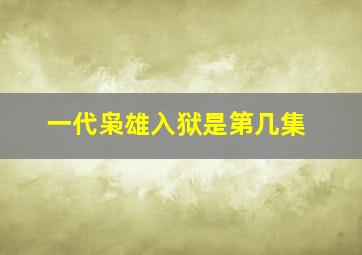 一代枭雄入狱是第几集